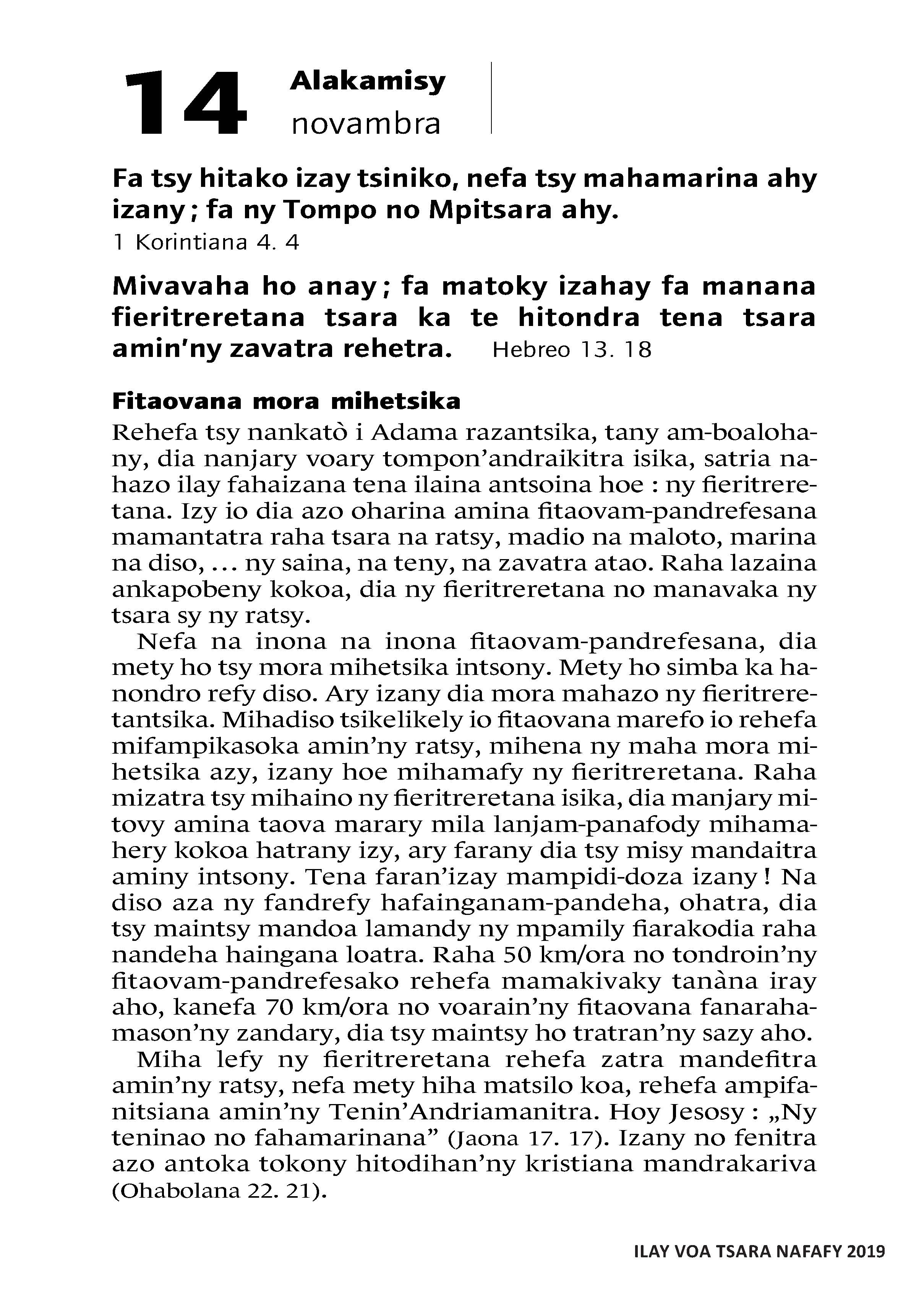 14 Alakamisy
novambra

Fa tsy hitako izay tsiniko, nefa tsy mahamarina ahy izany ; fa ny Tompo no Mpitsara ahy.
1 Korintiana 4. 4

Mivavaha ho anay ; fa matoky izahay fa manana fieritreretana tsara ka te hitondra tena tsara amin'ny zavatra rehetra. Hebreo 13. 18

Fitaovana mora mihetsika

Rehefa tsy nankatò i Adama razantsika, tany am-boalohany, dia nanjary voary tompon'andraikitra isika, satria nahazo ilay fahaizana tena ilaina antsoina hoe : ny fieritreretana. Izy io dia azo oharina amina fitaovam-pandrefesana mamantatra raha tsara na ratsy, madio na maloto, marina na diso, … ny saina, na teny, na zavatra atao. Raha lazaina ankapobeny kokoa, dia ny fieritreretana no manavaka ny tsara sy ny ratsy.

Nefa na inona na inona fitaovam-pandrefesana, dia mety ho tsy mora mihetsika intsony. Mety ho simba ka hanondro refy diso. Ary izany dia mora mahazo ny fieritreretantsika. Mihadiso tsikelikely io fitaovana marefo io rehefa mifampikasoka amin'ny ratsy, mihena ny maha mora mihetsika azy, izany hoe mihamafy ny fieritreretana. Raha mizatra tsy mihaino ny fieritreretana isika, dia manjary mitovy amina taova marary mila lanjam-panafody mihamahery kokoa hatrany izy, ary farany dia tsy misy mandaitra aminy intsony. Tena faran'izay mampidi-doza izany ! Na diso aza ny fandrefy hafainganam-pandeha, ohatra, dia tsy maintsy mandoa lamandy ny mpamily fiarakodia raha nandeha haingana loatra. Raha 50 km/ora no tondroin'ny fitaovam-pandrefesako rehefa mamakivaky tanàna iray aho, kanefa 70 km/ora no voarain'ny fitaovana fanarahamason'ny zandary, dia tsy maintsy ho tratran'ny sazy aho.

Miha lefy ny fieritreretana rehefa zatra mandefitra amin'ny ratsy, nefa mety hiha matsilo koa, rehefa ampifanitsiana amin'ny Tenin'Andriamanitra. Hoy Jesosy : „Ny teninao no fahamarinana" (Jaona 17. 17). Izany no fenitra azo antoka tokony hitodihan'ny kristiana mandrakariva (Ohabolana 22. 21).

ILAY VOA TSARA NAFAFY 2019